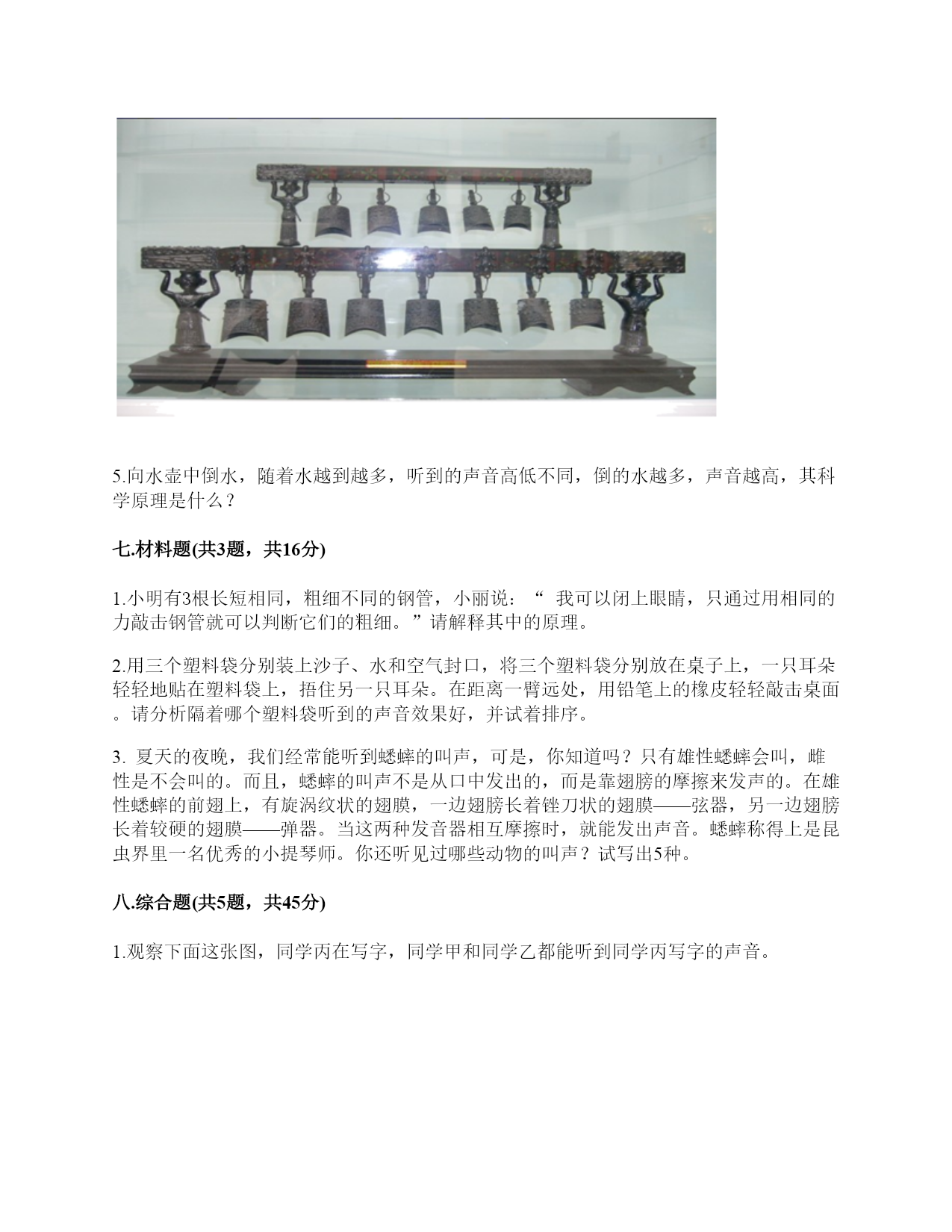 5.向水壶中倒水，随着水越到越多，听到的声音高低不同，倒的水越多，声音越高，其科学原理是什么？

七.材料题(共3题，共16分)

1.小明有3根长短相同，粗细不同的钢管，小丽说：“ 我可以闭上眼睛，只通过用相同的力敲击钢管就可以判断它们的粗细。”请解释其中的原理。

2.用三个塑料袋分别装上沙子、水和空气封口，将三个塑料袋分别放在桌子上，一只耳朵轻轻地贴在塑料袋上，捂住另一只耳朵。在距离一臂远处，用铅笔上的橡皮轻轻敲击桌面。请分析隔着哪个塑料袋听到的声音效果好，并试着排序。

3. 夏天的夜晚，我们经常能听到蟋蟀的叫声，可是，你知道吗？只有雄性蟋蟀会叫，雌性是不会叫的。而且，蟋蟀的叫声不是从口中发出的，而是靠翅膀的摩擦来发声的。在雄性蟋蟀的前翅上，有旋涡纹状的翅膜，一边翅膀长着锉刀状的翅膜——弦器，另一边翅膀长着较硬的翅膜——弹器。当这两种发音器相互摩擦时，就能发出声音。蟋蟀称得上是昆虫界里一名优秀的小提琴师。你还听见过哪些动物的叫声？试写出5种。

八.综合题(共5题，共45分)

1.观察下面这张图，同学丙在写字，同学甲和同学乙都能听到同学丙写字的声音。